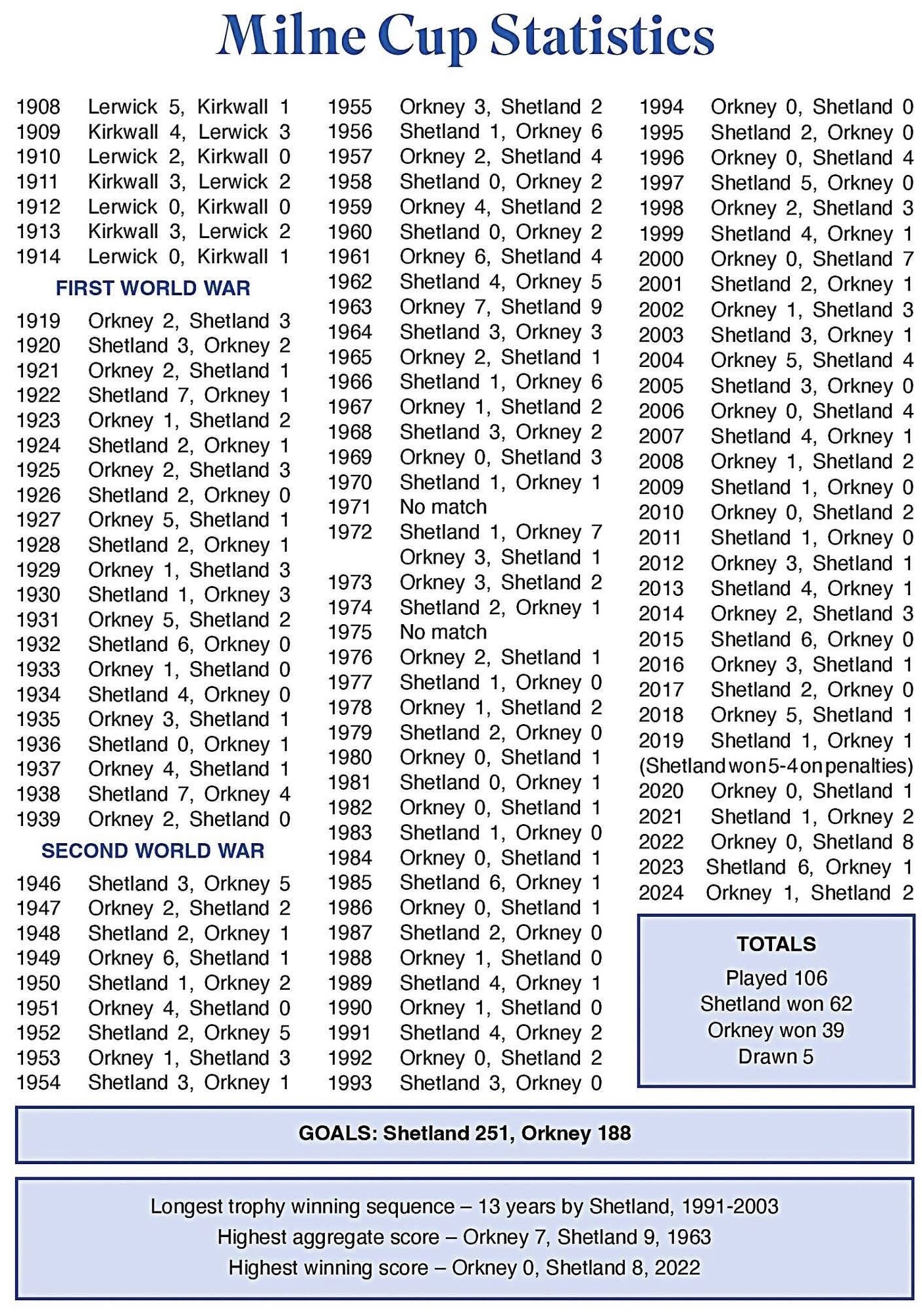 Milne Cup Statistics

1908 Lerwick 5, Kirkwall 1
1909 Kirkwall 4, Lerwick 3
1910 Lerwick 2, Kirkwall 0
1911 Kirkwall 3, Lerwick 2
1912 Lerwick 0, Kirkwall 0
1913 Kirkwall 3, Lerwick 2
1914 Lerwick 0, Kirkwall 1

FIRST WORLD WAR

1919 Orkney 2, Shetland 3
1920 Shetland 3, Orkney 2
1921 Orkney 2, Shetland 1
1922 Shetland 7, Orkney 1
1923 Orkney 1, Shetland 2
1924 Shetland 2, Orkney 1
1925 Orkney 2, Shetland 3
1926 Shetland 2, Orkney 0
1927 Orkney 5, Shetland 1
1928 Shetland 2, Orkney 1
1929 Orkney 1, Shetland 3
1930 Shetland 1, Orkney 3
1931 Orkney 5, Shetland 2
1932 Shetland 6, Orkney 0
1933 Orkney 1, Shetland 0
1934 Shetland 4, Orkney 0
1935 Orkney 3, Shetland 1
1936 Shetland 0, Orkney 1
1937 Orkney 4, Shetland 1
1938 Shetland 7, Orkney 4
1939 Orkney 2, Shetland 0

SECOND WORLD WAR

1946 Shetland 3, Orkney 5
1947 Orkney 2, Shetland 2
1948 Shetland 2, Orkney 1
1949 Orkney 6, Shetland 1
1950 Shetland 1, Orkney 2
1951 Orkney 4, Shetland 0
1952 Shetland 2, Orkney 5
1953 Orkney 1, Shetland 3
1954 Shetland 3, Orkney 1

1955 Orkney 3, Shetland 2
1956 Shetland 1, Orkney 6
1957 Orkney 2, Shetland 4
1958 Shetland 0, Orkney 2
1959 Orkney 4, Shetland 2
1960 Shetland 0, Orkney 2
1961 Orkney 6, Shetland 4
1962 Shetland 4, Orkney 5
1963 Orkney 7, Shetland 9
1964 Shetland 3, Orkney 3
1965 Orkney 2, Shetland 1
1966 Shetland 1, Orkney 6
1967 Orkney 1, Shetland 2
1968 Shetland 3, Orkney 2
1969 Orkney 0, Shetland 3
1970 Shetland 1, Orkney 1
1971 No match
1972 Shetland 1, Orkney 7
Orkney 3, Shetland 1
1973 Orkney 3, Shetland 2
1974 Shetland 2, Orkney 1
1975 No match
1976 Orkney 2, Shetland 1
1977 Shetland 1, Orkney 0
1978 Orkney 1, Shetland 2
1979 Shetland 2, Orkney 0
1980 Orkney 0, Shetland 1
1981 Shetland 0, Orkney 1
1982 Orkney 0, Shetland 1
1983 Shetland 1, Orkney 0
1984 Orkney 0, Shetland 1
1985 Shetland 6, Orkney 1
1986 Orkney 0, Shetland 1
1987 Shetland 2, Orkney 0
1988 Orkney 1, Shetland 0
1989 Shetland 4, Orkney 1
1990 Orkney 1, Shetland 0
1991 Shetland 4, Orkney 2
1992 Orkney 0, Shetland 2
1993 Shetland 3, Orkney 0

1994 Orkney 0, Shetland 0
1995 Shetland 2, Orkney 0
1996 Orkney 0, Shetland 4
1997 Shetland 5, Orkney 0
1998 Orkney 2, Shetland 3
1999 Shetland 4, Orkney 1
2000 Orkney 0, Shetland 7
2001 Shetland 2, Orkney 1
2002 Orkney 1, Shetland 3
2003 Shetland 3, Orkney 1
2004 Orkney 5, Shetland 4
2005 Shetland 3, Orkney 0
2006 Orkney 0, Shetland 4
2007 Shetland 4, Orkney 1
2008 Orkney 1, Shetland 2
2009 Shetland 1, Orkney 0
2010 Orkney 0, Shetland 2
2011 Shetland 1, Orkney 0
2012 Orkney 3, Shetland 1
2013 Shetland 4, Orkney 1
2014 Orkney 2, Shetland 3
2015 Shetland 6, Orkney 0
2016 Orkney 3, Shetland 1
2017 Shetland 2, Orkney 0
2018 Orkney 5, Shetland 1
2019 Shetland 1, Orkney 1
(Shetland won 5-4 on penalties)
2020 Orkney 0, Shetland 1
2021 Shetland 1, Orkney 2
2022 Orkney 0, Shetland 8
2023 Shetland 6, Orkney 1
2024 Orkney 1, Shetland 2

TOTALS
Played 106
Shetland won 62
Orkney won 39
Drawn 5

GOALS: Shetland 251, Orkney 188

Longest trophy winning sequence – 13 years by Shetland, 1991-2003
Highest aggregate score – Orkney 7, Shetland 9, 1963
Highest winning score – Orkney 0, Shetland 8, 2022